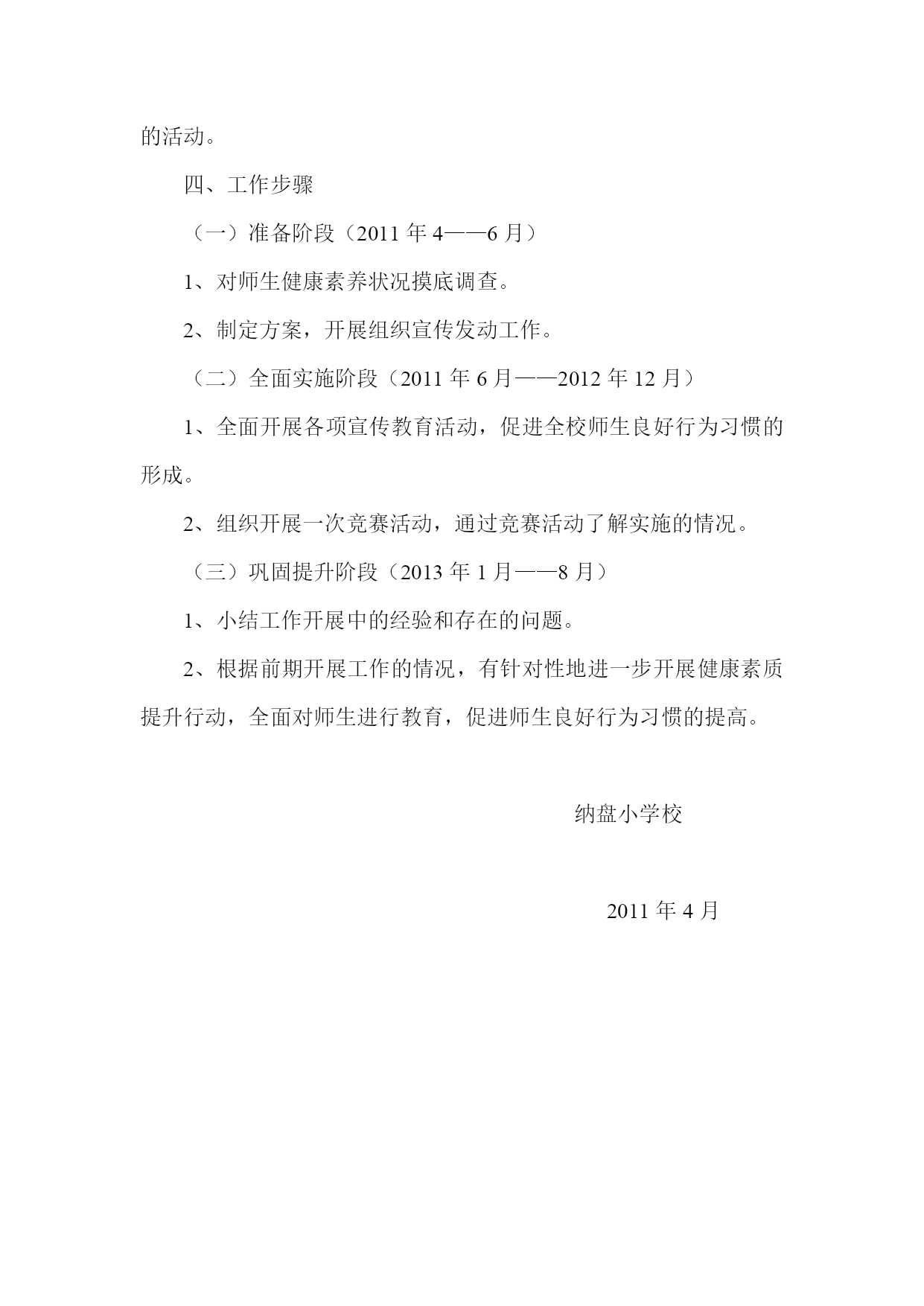 的活动。

四、工作步骤

（一）准备阶段（2011 年 4——6 月）

1、对师生健康素养状况摸底调查。

2、制定方案，开展组织宣传发动工作。

（二）全面实施阶段（2011 年 6 月——2012 年 12 月）

1、全面开展各项宣传教育活动，促进全校师生良好行为习惯的形成。

2、组织开展一次竞赛活动，通过竞赛活动了解实施的情况。

（三）巩固提升阶段（2013 年 1 月——8 月）

1、小结工作开展中的经验和存在的问题。

2、根据前期开展工作的情况，有针对性地进一步开展健康素质提升行动，全面对师生进行教育，促进师生良好行为习惯的提高。

纳盘小学校

2011 年 4 月